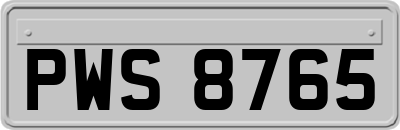 PWS 8765